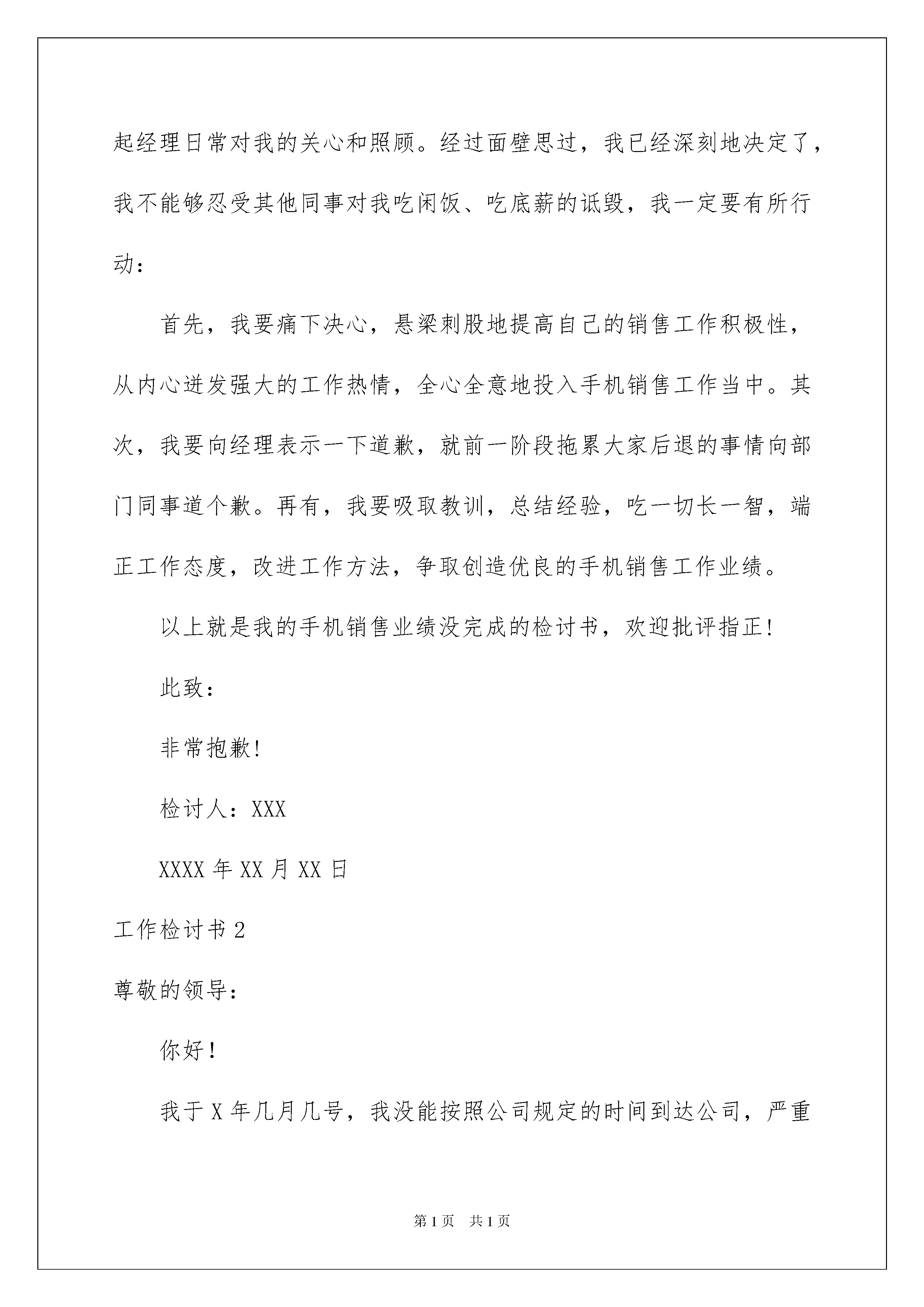 起经理日常对我的关心和照顾。经过面壁思过，我已经深刻地决定了，我不能够忍受其他同事对我吃闲饭、吃底薪的诋毁，我一定要有所行动：

首先，我要痛下决心，悬梁刺股地提高自己的销售工作积极性，从内心迸发强大的工作热情，全心全意地投入手机销售工作当中。其次，我要向经理表示一下道歉，就前一阶段拖累大家后退的事情向部门同事道个歉。再有，我要吸取教训，总结经验，吃一切长一智，端正工作态度，改进工作方法，争取创造优良的手机销售工作业绩。

以上就是我的手机销售业绩没完成的检讨书，欢迎批评指正！

此致：

非常抱歉！

检讨人：XXX

XXXX年XX月XX日

工作检讨书2

尊敬的领导：

你好！

我于X年几月几号，我没能按照公司规定的时间到达公司，严重

第1页　共1页